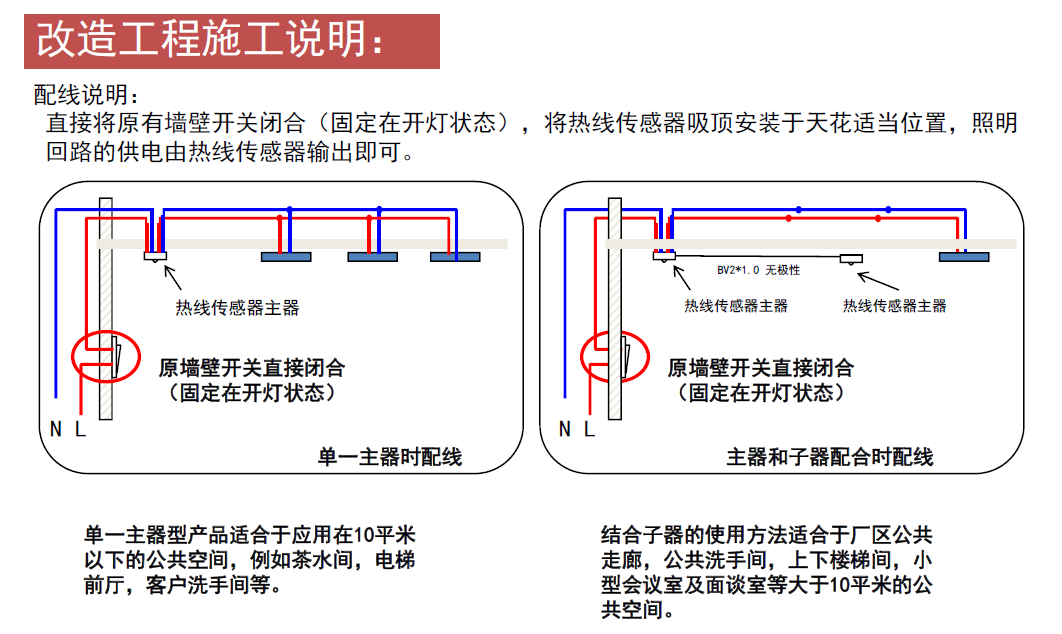 改造工程施工说明：

配线说明：
直接将原有墙壁开关闭合（固定在开灯状态），将热线传感器吸顶安装于天花适当位置，照明回路的供电由热线传感器输出即可。

热线传感器主器

原墙壁开关直接闭合
（固定在开灯状态）

N L

单一主器时配线

BV2*1.0 无极性

热线传感器主器

热线传感器主器

原墙壁开关直接闭合
（固定在开灯状态）

N L

主器和子器配合时配线

单一主器型产品适合于应用在10平米以下的公共空间，例如茶水间，电梯前厅，客户洗手间等。

结合子器的使用方法适合于厂区公共走廊，公共洗手间，上下楼梯间，小型会议室及面谈室等大于10平米的公共空间。